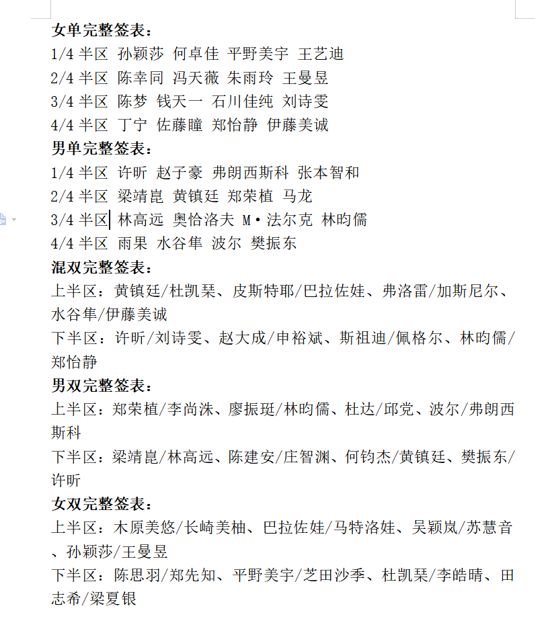 女单完整签表：
1/4 半区 孙颖莎 何卓佳 平野美宇 王艺迪
2/4 半区 陈幸同 冯天薇 朱雨玲 王曼昱
3/4 半区 陈梦 钱天一 石川佳纯 刘诗雯
4/4 半区 丁宁 佐藤瞳 郑怡静 伊藤美诚
男单完整签表：
1/4 半区 许昕 赵子豪 弗朗西斯科 张本智和
2/4 半区 梁靖崑 黄镇廷 郑荣植 马龙
3/4 半区 林高远 奥恰洛夫 M·法尔克 林昀儒
4/4 半区 雨果 水谷隼 波尔 樊振东
混双完整签表：
上半区：黄镇廷/杜凯琹、皮斯特耶/巴拉佐娃、弗洛雷/加斯尼尔、水谷隼/伊藤美诚
下半区：许昕/刘诗雯、赵大成/申裕斌、斯祖迪/佩格尔、林昀儒/郑怡静
男双完整签表：
上半区：郑荣植/李尚洙、廖振珽/林昀儒、杜达/邱党、波尔/弗朗西斯科
下半区：梁靖崑/林高远、陈建安/庄智渊、何钧杰/黄镇廷、樊振东/许昕
女双完整签表：
上半区：木原美悠/长崎美柚、巴拉佐娃/马特洛娃、吴颖岚/苏慧音、孙颖莎/王曼昱
下半区：陈思羽/郑先知、平野美宇/芝田沙季、杜凯琹/李皓晴、田志希/梁夏银